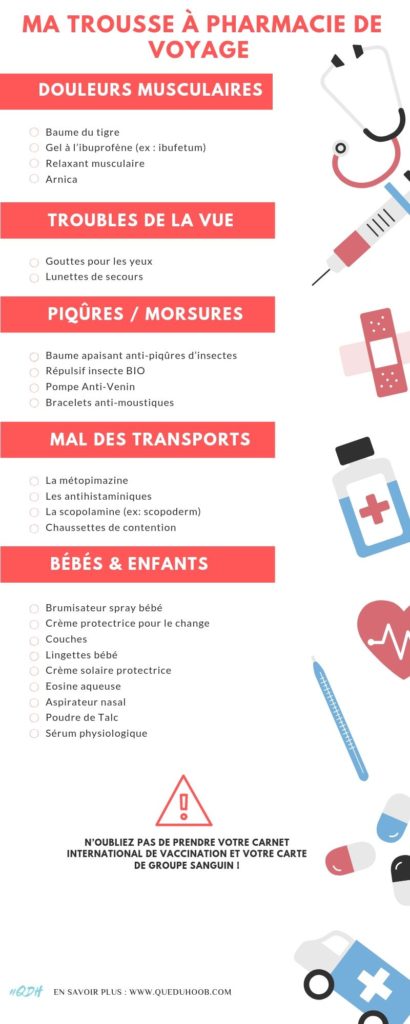 MA TROUSSE À PHARMACIE DE VOYAGE

DOULEURS MUSCULAIRES

Baume du tigre
Gel à l'ibuprofène (ex : ibufetum)
Relaxant musculaire
Arnica

TROUBLES DE LA VUE

Gouttes pour les yeux
Lunettes de secours

PIQÛRES / MORSURES

Baume apaisant anti-piqûres d'insectes
Répulsif insecte BIO
Pompe Anti-Venin
Bracelets anti-moustiques

MAL DES TRANSPORTS

La métopimazine
Les antihistaminiques
La scopolamine (ex: scopoderm)
Chaussettes de contention

BÉBÉS & ENFANTS

Brumisateur spray bébé
Crème protectrice pour le change
Couches
Lingettes bébé
Crème solaire protectrice
Eosine aqueuse
Aspirateur nasal
Poudre de Talc
Sérum physiologique

N'OUBLIEZ PAS DE PRENDRE VOTRE CARNET INTERNATIONAL DE VACCINATION ET VOTRE CARTE DE GROUPE SANGUIN !

#QDH EN SAVOIR PLUS : WWW.QUEDUHOOB.COM